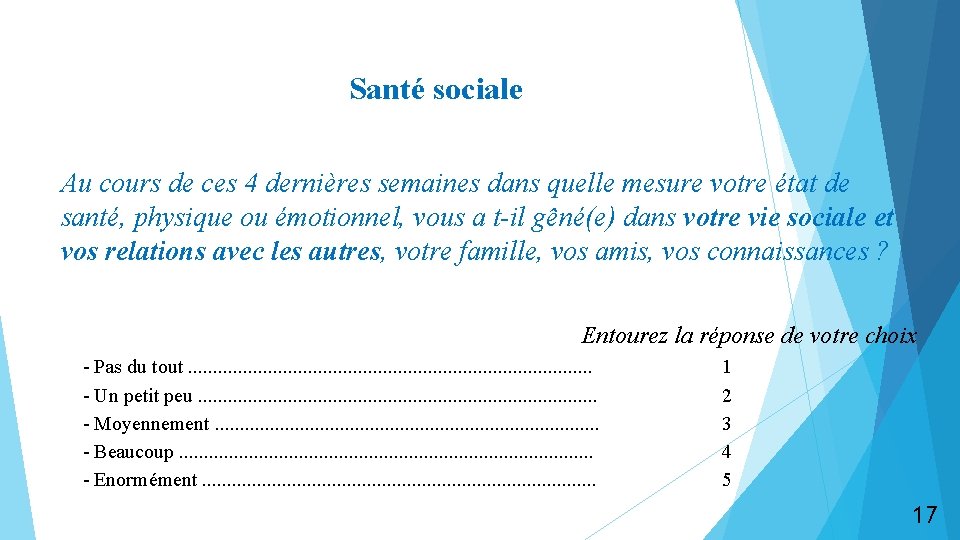 Santé sociale

Au cours de ces 4 dernières semaines dans quelle mesure votre état de santé, physique ou émotionnel, vous a t-il gêné(e) dans votre vie sociale et vos relations avec les autres, votre famille, vos amis, vos connaissances ?

Entourez la réponse de votre choix

- Pas du tout ................................................................................ 1
- Un petit peu ............................................................................... 2
- Moyennement ............................................................................ 3
- Beaucoup .................................................................................. 4
- Enormément .............................................................................. 5

17